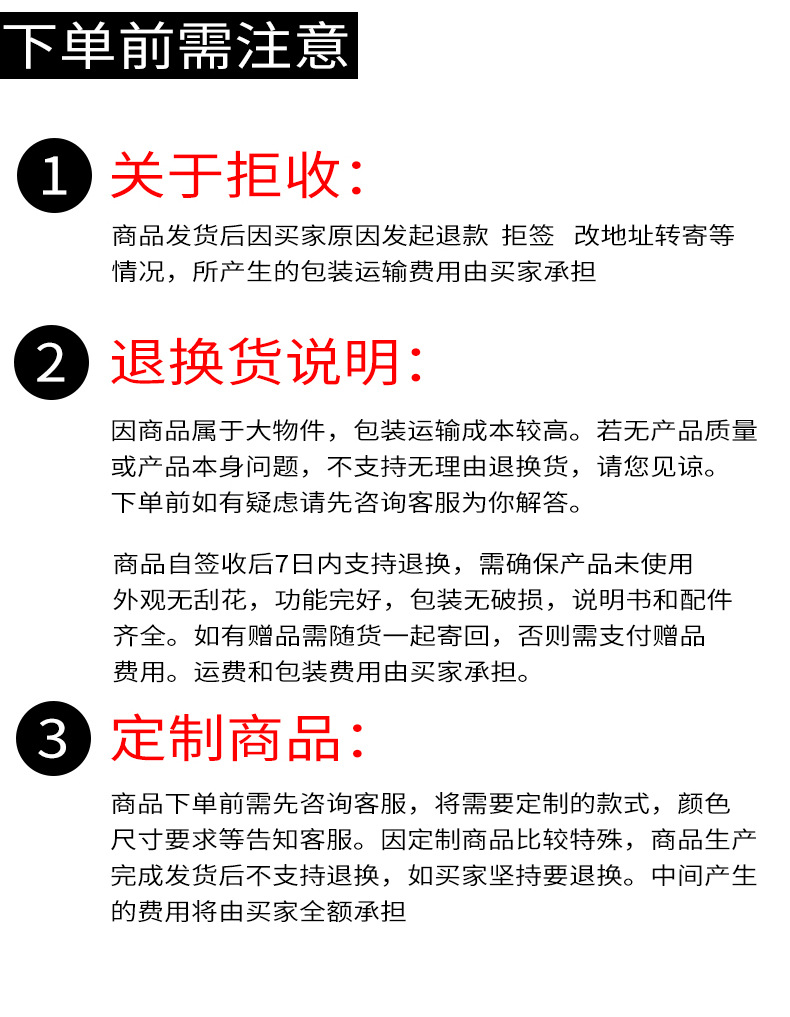 下单前需注意

1 关于拒收:

商品发货后因买家原因发起退款 拒签 改地址转寄等情况，所产生的包装运输费用由买家承担

2 退换货说明:

因商品属于大物件，包装运输成本较高。若无产品质量或产品本身问题，不支持无理由退换货，请您见谅。下单前如有疑虑请先咨询客服为你解答。

商品自签收后7日内支持退换，需确保产品未使用外观无刮花，功能完好，包装无破损，说明书和配件齐全。如有赠品需随货一起寄回，否则需支付赠品费用。运费和包装费用由买家承担。

3 定制商品:

商品下单前需先咨询客服，将需要定制的款式，颜色尺寸要求等告知客服。因定制商品比较特殊，商品生产完成发货后不支持退换，如买家坚持要退换。中间产生的费用将由买家全额承担